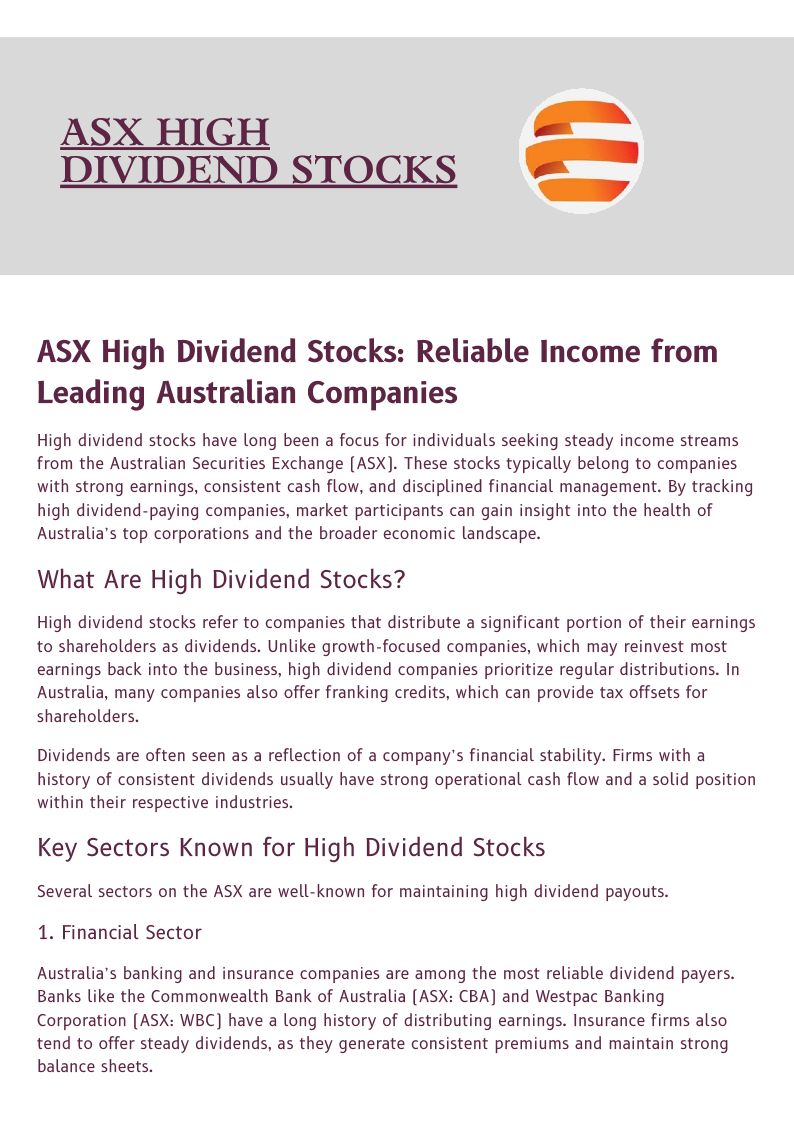 ASX HIGH DIVIDEND STOCKS

ASX High Dividend Stocks: Reliable Income from Leading Australian Companies

High dividend stocks have long been a focus for individuals seeking steady income streams from the Australian Securities Exchange (ASX). These stocks typically belong to companies with strong earnings, consistent cash flow, and disciplined financial management. By tracking high dividend-paying companies, market participants can gain insight into the health of Australia's top corporations and the broader economic landscape.

What Are High Dividend Stocks?

High dividend stocks refer to companies that distribute a significant portion of their earnings to shareholders as dividends. Unlike growth-focused companies, which may reinvest most earnings back into the business, high dividend companies prioritize regular distributions. In Australia, many companies also offer franking credits, which can provide tax offsets for shareholders.

Dividends are often seen as a reflection of a company's financial stability. Firms with a history of consistent dividends usually have strong operational cash flow and a solid position within their respective industries.

Key Sectors Known for High Dividend Stocks

Several sectors on the ASX are well-known for maintaining high dividend payouts.

1. Financial Sector

Australia's banking and insurance companies are among the most reliable dividend payers. Banks like the Commonwealth Bank of Australia (ASX: CBA) and Westpac Banking Corporation (ASX: WBC) have a long history of distributing earnings. Insurance firms also tend to offer steady dividends, as they generate consistent premiums and maintain strong balance sheets.